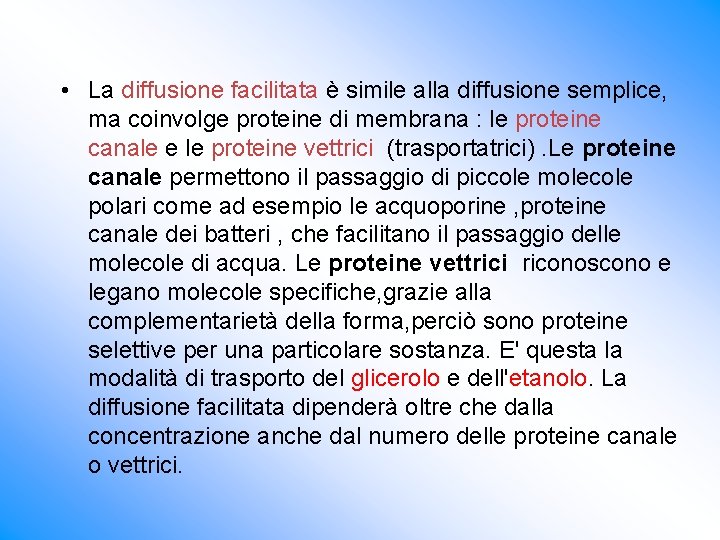 • La diffusione facilitata è simile alla diffusione semplice, ma coinvolge proteine di membrana : le proteine canale e le proteine vettrici (trasportatrici) .Le proteine canale permettono il passaggio di piccole molecole polari come ad esempio le acquoporine ,proteine canale dei batteri , che facilitano il passaggio delle molecole di acqua. Le proteine vettrici riconoscono e legano molecole specifiche,grazie alla complementarietà della forma,perciò sono proteine selettive per una particolare sostanza. E' questa la modalità di trasporto del glicerolo e dell'etanolo. La diffusione facilitata dipenderà oltre che dalla concentrazione anche dal numero delle proteine canale o vettrici.